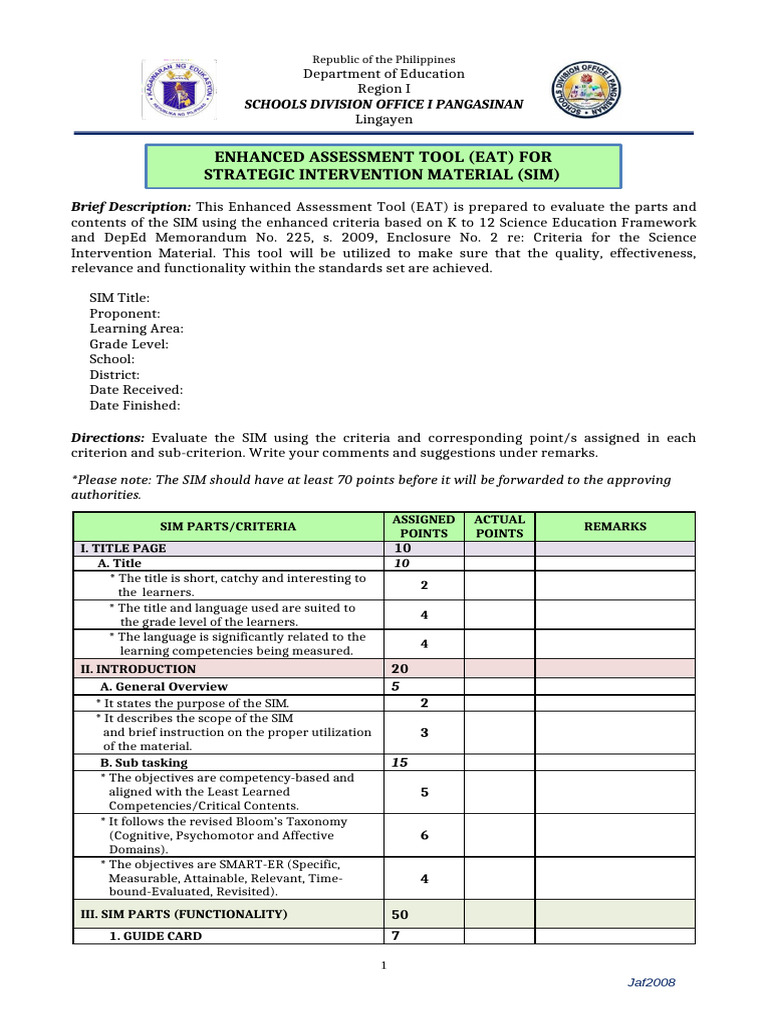 Republic of the Philippines
Department of Education
Region I
SCHOOLS DIVISION OFFICE I PANGASINAN
Lingayen

ENHANCED ASSESSMENT TOOL (EAT) FOR
STRATEGIC INTERVENTION MATERIAL (SIM)

Brief Description: This Enhanced Assessment Tool (EAT) is prepared to evaluate the parts and contents of the SIM using the enhanced criteria based on K to 12 Science Education Framework and DepEd Memorandum No. 225, s. 2009, Enclosure No. 2 re: Criteria for the Science Intervention Material. This tool will be utilized to make sure that the quality, effectiveness, relevance and functionality within the standards set are achieved.

SIM Title:
Proponent:
Learning Area:
Grade Level:
School:
District:
Date Received:
Date Finished:

Directions: Evaluate the SIM using the criteria and corresponding point/s assigned in each criterion and sub-criterion. Write your comments and suggestions under remarks.

*Please note: The SIM should have at least 70 points before it will be forwarded to the approving authorities.

| SIM PARTS/CRITERIA | ASSIGNED POINTS | ACTUAL POINTS | REMARKS |
|---|---|---|---|
| I. TITLE PAGE | 10 | | |
| A. Title | 10 | | |
| * The title is short, catchy and interesting to the learners. | 2 | | |
| * The title and language used are suited to the grade level of the learners. | 4 | | |
| * The language is significantly related to the learning competencies being measured. | 4 | | |
| II. INTRODUCTION | 20 | | |
| A. General Overview | 5 | | |
| * It states the purpose of the SIM. | 2 | | |
| * It describes the scope of the SIM and brief instruction on the proper utilization of the material. | 3 | | |
| B. Sub tasking | 15 | | |
| * The objectives are competency-based and aligned with the Least Learned Competencies/Critical Contents. | 5 | | |
| * It follows the revised Bloom's Taxonomy (Cognitive, Psychomotor and Affective Domains). | 6 | | |
| * The objectives are SMART-ER (Specific, Measurable, Attainable, Relevant, Time-bound-Evaluated, Revisited). | 4 | | |
| III. SIM PARTS (FUNCTIONALITY) | 50 | | |
| 1. GUIDE CARD | 7 | | |

1

Jaf2008